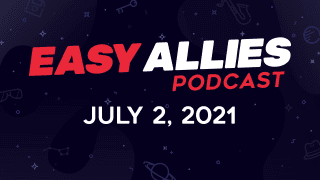 EASY ALLIES
PODCAST

JULY 2, 2021